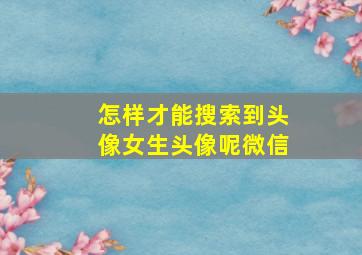 怎样才能搜索到头像女生头像呢微信